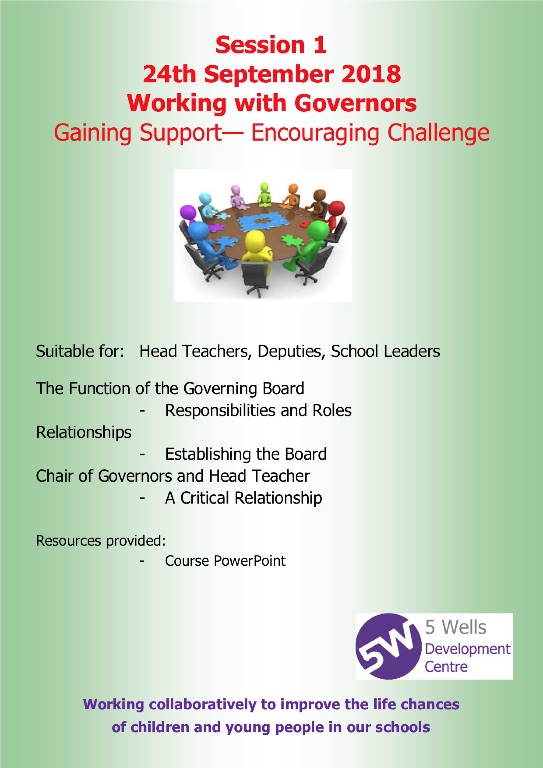 Session 1
24th September 2018
Working with Governors
Gaining Support— Encouraging Challenge

Suitable for: Head Teachers, Deputies, School Leaders

The Function of the Governing Board
- Responsibilities and Roles
Relationships
- Establishing the Board
Chair of Governors and Head Teacher
- A Critical Relationship

Resources provided:
- Course PowerPoint

5W 5 Wells Development Centre

Working collaboratively to improve the life chances of children and young people in our schools